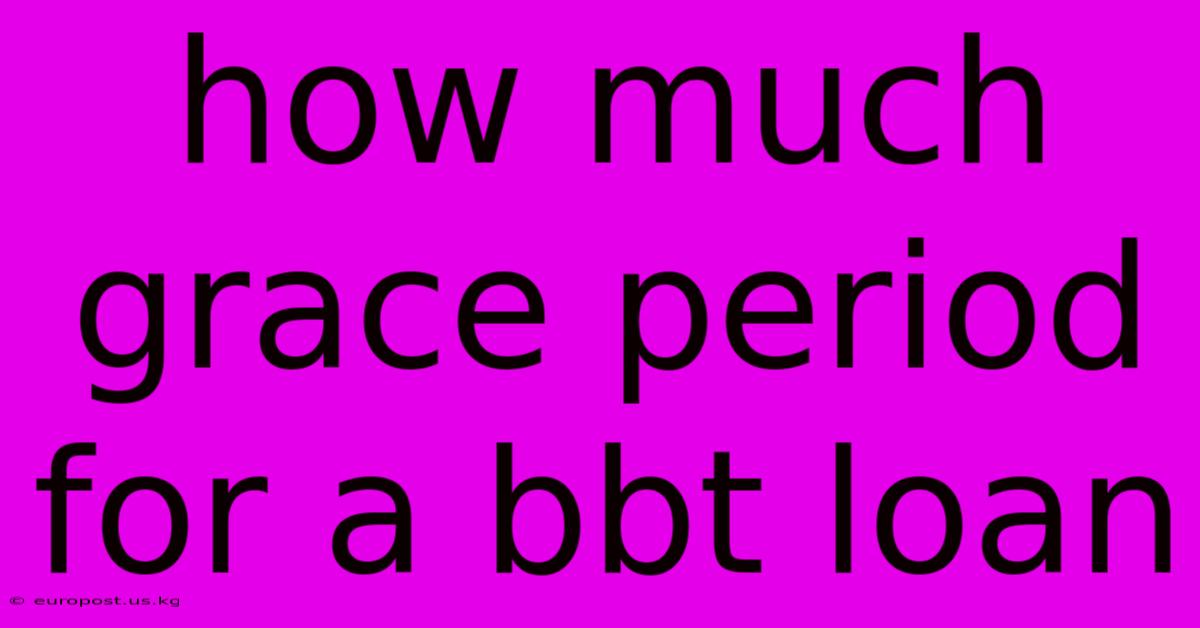 how much grace period for a bbt loan

© europost.us.kg